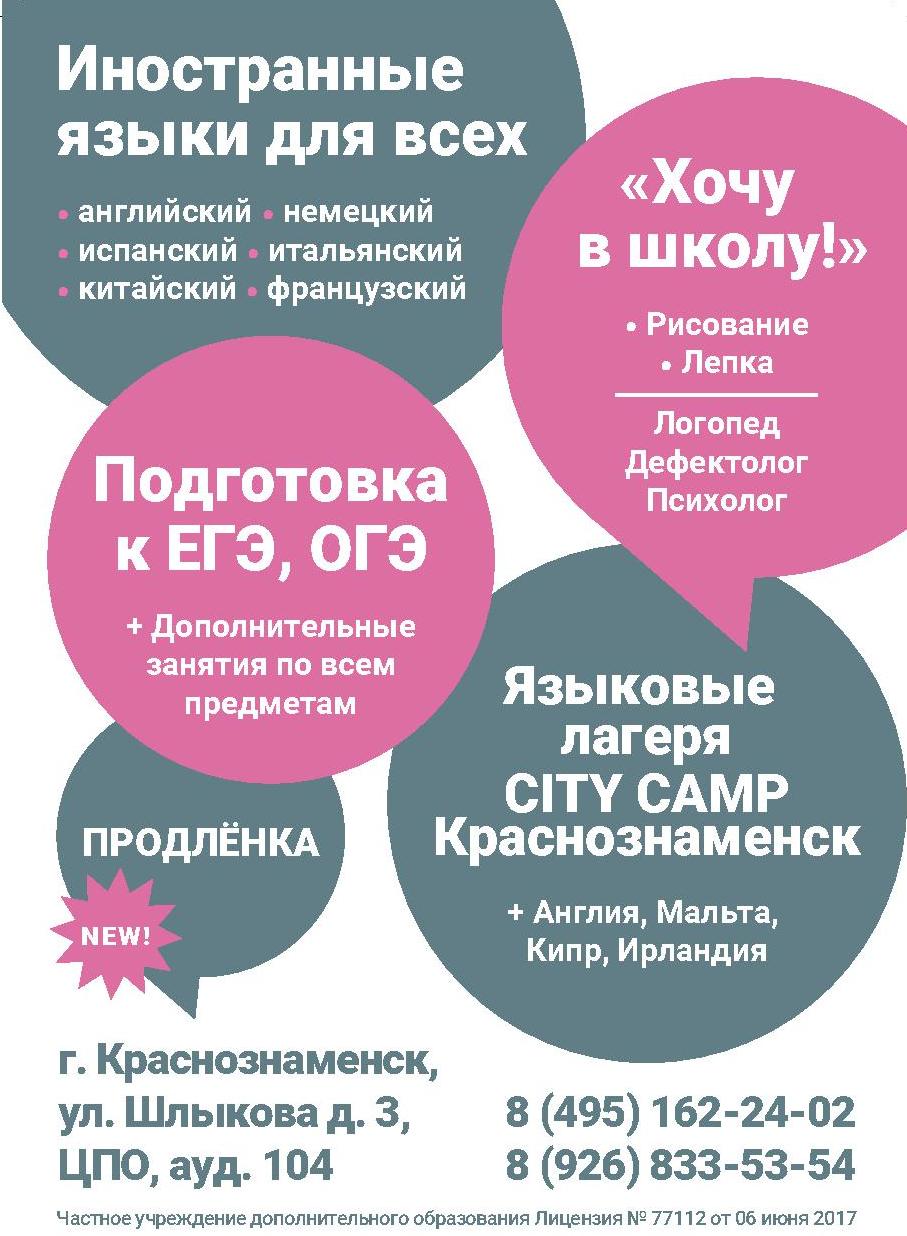 Иностранные языки для всех

• английский • немецкий
• испанский • итальянский
• китайский • французский

«Хочу в школу!»

• Рисование
• Лепка

Логопед
Дефектолог
Психолог

Подготовка к ЕГЭ, ОГЭ

+ Дополнительные занятия по всем предметам

ПРОДЛЁНКА

NEW!

Языковые лагеря CITY CAMP Краснознаменск

+ Англия, Мальта, Кипр, Ирландия

г. Краснознаменск,
ул. Шлыкова д. 3,
ЦПО, ауд. 104

8 (495) 162-24-02
8 (926) 833-53-54

Частное учреждение дополнительного образования Лицензия № 77112 от 06 июня 2017